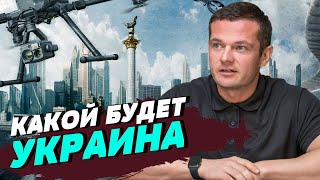 КАКОЙ БУДЕТ
УКРАИНА